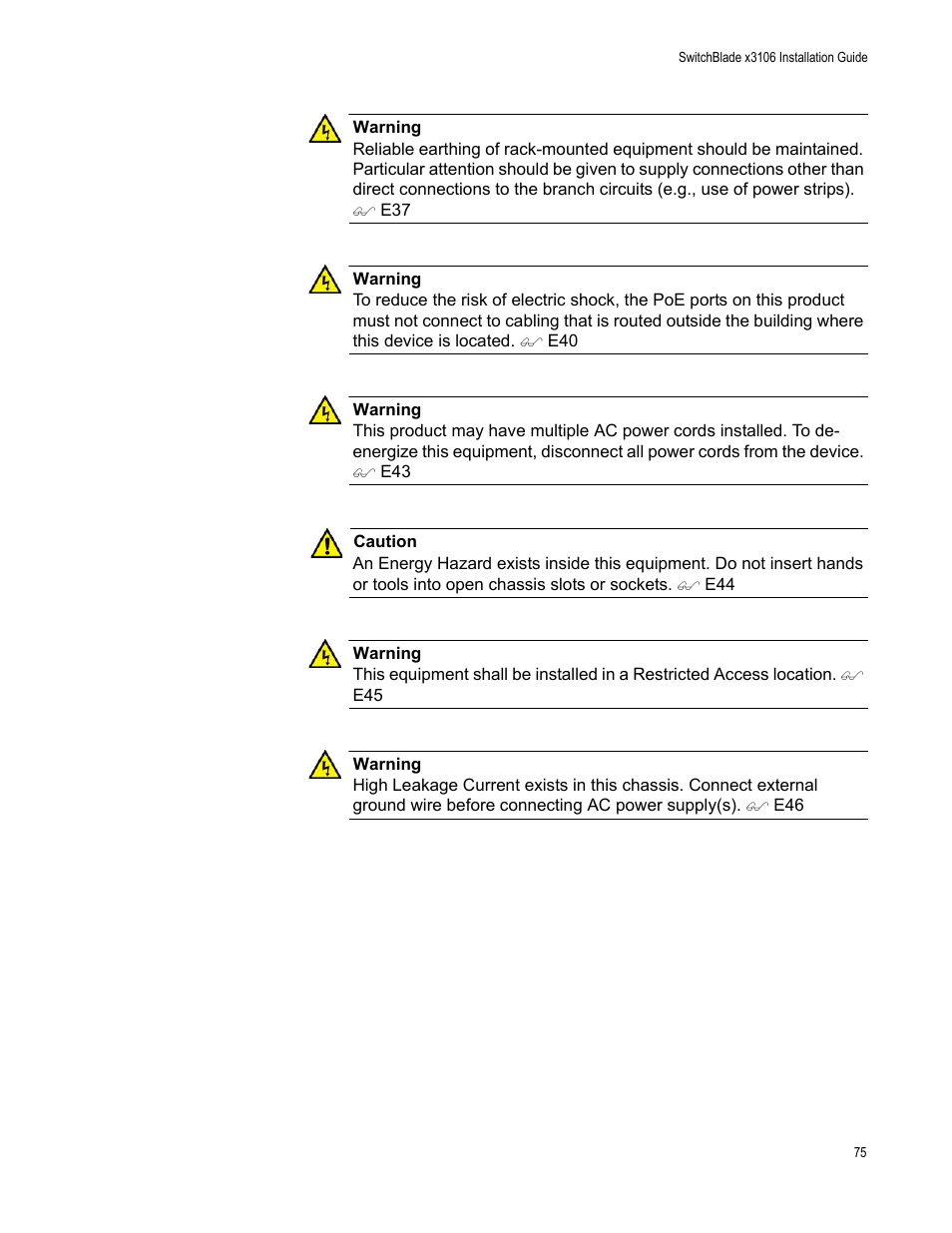 SwitchBlade x3106 Installation Guide

Warning
Reliable earthing of rack-mounted equipment should be maintained. Particular attention should be given to supply connections other than direct connections to the branch circuits (e.g., use of power strips). E37

Warning
To reduce the risk of electric shock, the PoE ports on this product must not connect to cabling that is routed outside the building where this device is located. E40

Warning
This product may have multiple AC power cords installed. To de-energize this equipment, disconnect all power cords from the device. E43

Caution
An Energy Hazard exists inside this equipment. Do not insert hands or tools into open chassis slots or sockets. E44

Warning
This equipment shall be installed in a Restricted Access location. E45

Warning
High Leakage Current exists in this chassis. Connect external ground wire before connecting AC power supply(s). E46

75